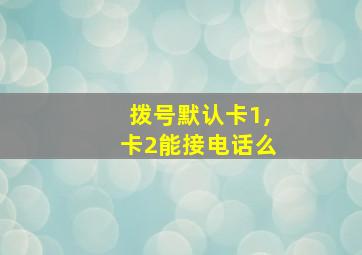 拨号默认卡1,
卡2能接电话么